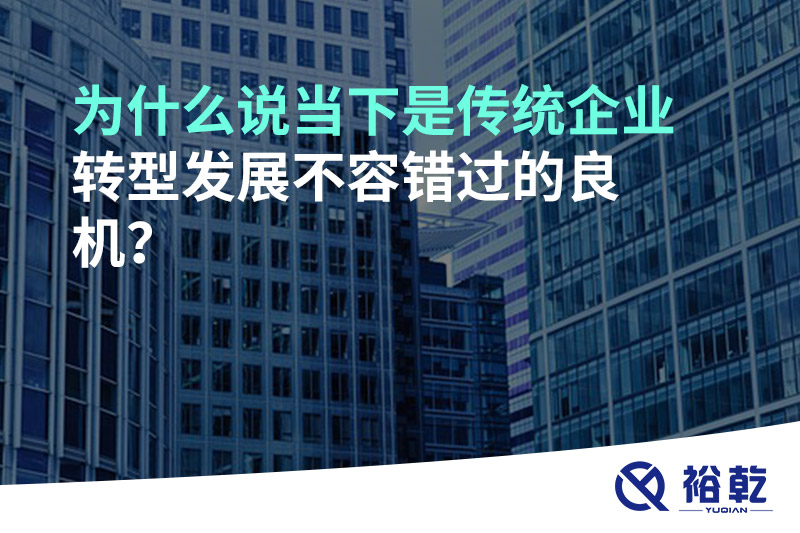 为什么说当下是传统企业转型发展不容错过的良机？

裕乾
YUQIAN